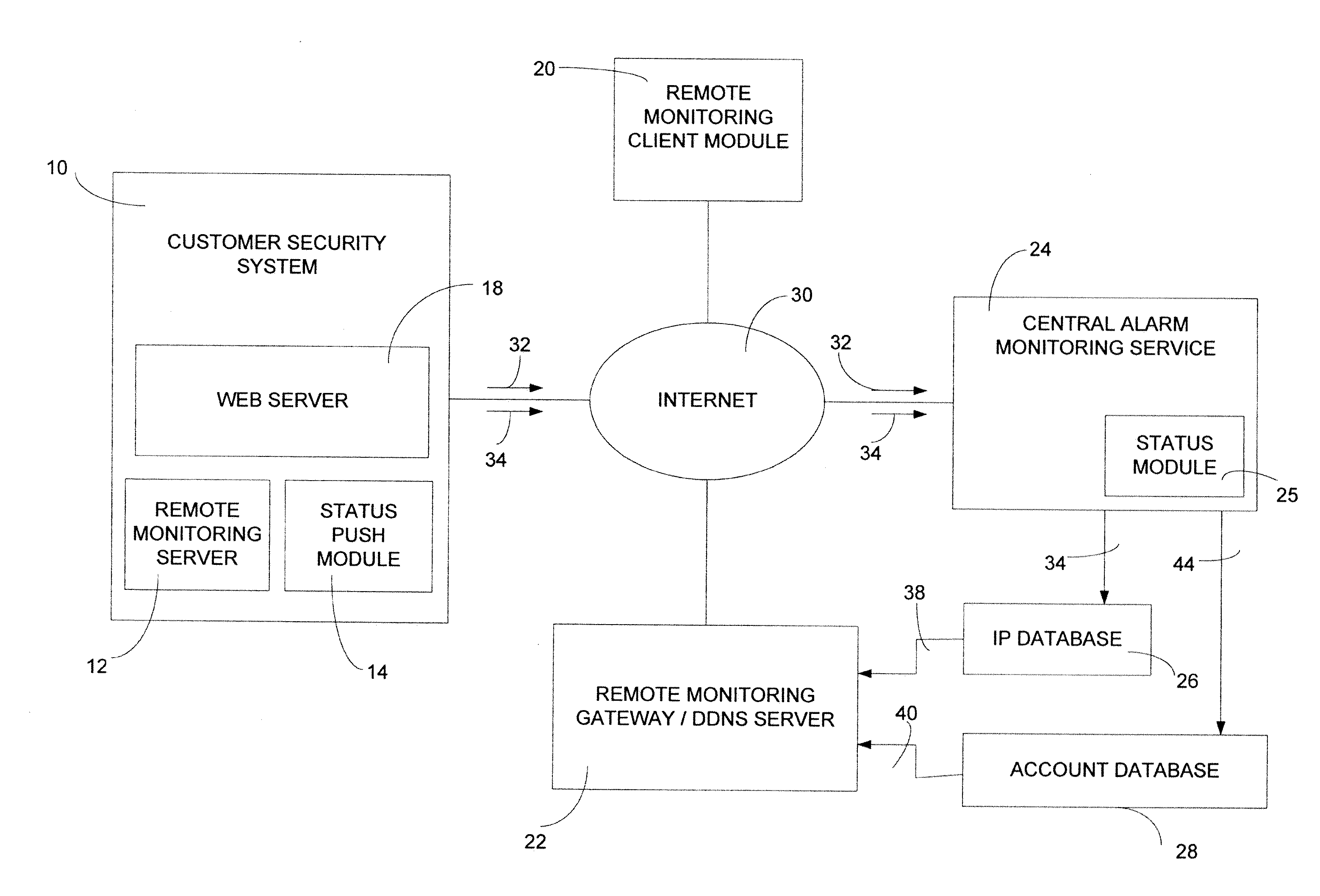 20

REMOTE MONITORING CLIENT MODULE

10

CUSTOMER SECURITY SYSTEM

18

WEB SERVER

REMOTE MONITORING SERVER

STATUS PUSH MODULE

12

14

32

34

30

INTERNET

32

34

24

CENTRAL ALARM MONITORING SERVICE

STATUS MODULE

25

34

44

38

IP DATABASE

26

REMOTE MONITORING GATEWAY / DDNS SERVER

40

ACCOUNT DATABASE

22

28